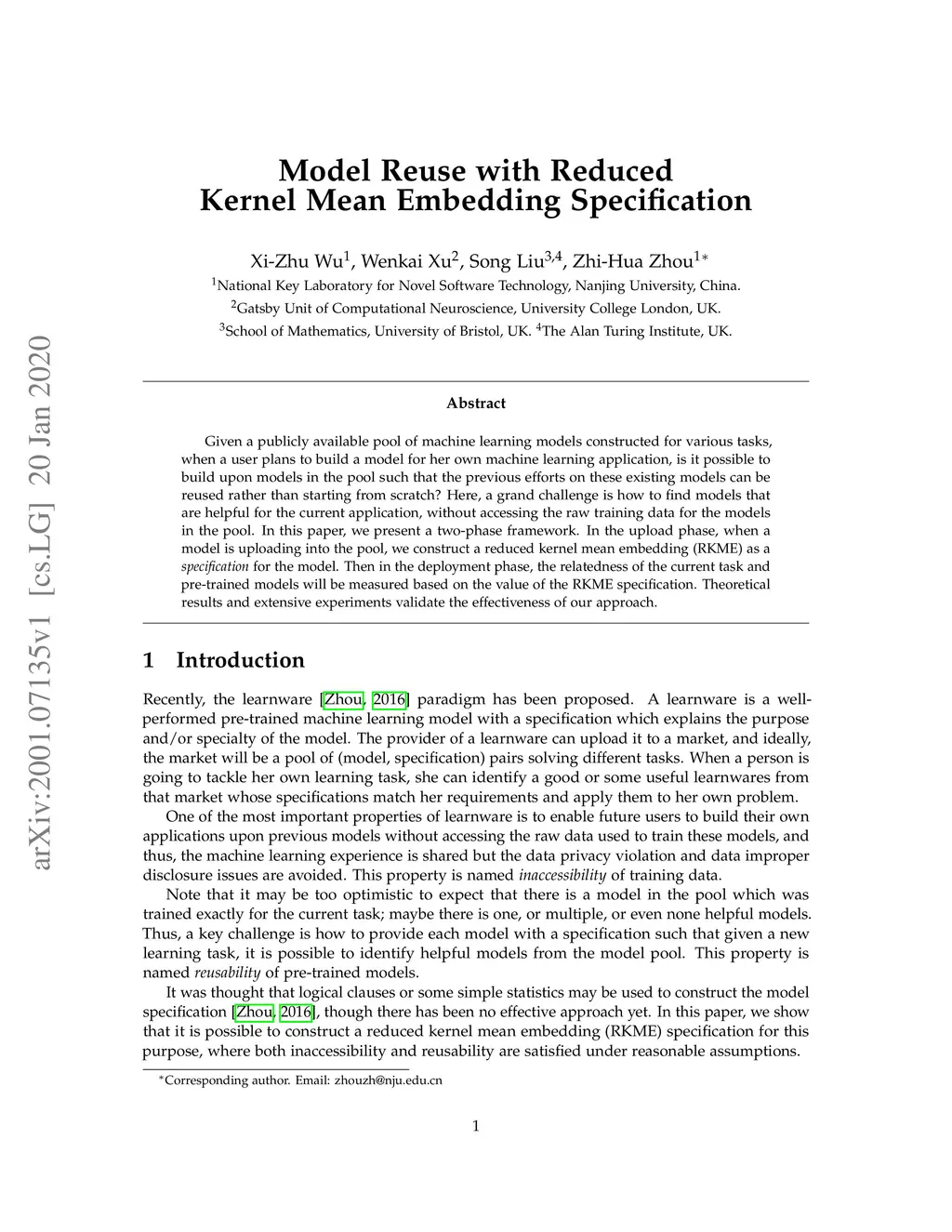 arXiv:2001.07135v1 [cs.LG] 20 Jan 2020

Model Reuse with Reduced Kernel Mean Embedding Specification

Xi-Zhu Wu$^1$, Wenkai Xu$^2$, Song Liu$^{3,4}$, Zhi-Hua Zhou$^{1*}$

$^1$National Key Laboratory for Novel Software Technology, Nanjing University, China.
$^2$Gatsby Unit of Computational Neuroscience, University College London, UK.
$^3$School of Mathematics, University of Bristol, UK. $^4$The Alan Turing Institute, UK.

Abstract

Given a publicly available pool of machine learning models constructed for various tasks, when a user plans to build a model for her own machine learning application, is it possible to build upon models in the pool such that the previous efforts on these existing models can be reused rather than starting from scratch? Here, a grand challenge is how to find models that are helpful for the current application, without accessing the raw training data for the models in the pool. In this paper, we present a two-phase framework. In the upload phase, when a model is uploading into the pool, we construct a reduced kernel mean embedding (RKME) as a specification for the model. Then in the deployment phase, the relatedness of the current task and pre-trained models will be measured based on the value of the RKME specification. Theoretical results and extensive experiments validate the effectiveness of our approach.

1 Introduction

Recently, the learnware [Zhou, 2016] paradigm has been proposed. A learnware is a well-performed pre-trained machine learning model with a specification which explains the purpose and/or specialty of the model. The provider of a learnware can upload it to a market, and ideally, the market will be a pool of (model, specification) pairs solving different tasks. When a person is going to tackle her own learning task, she can identify a good or some useful learnwares from that market whose specifications match her requirements and apply them to her own problem.

One of the most important properties of learnware is to enable future users to build their own applications upon previous models without accessing the raw data used to train these models, and thus, the machine learning experience is shared but the data privacy violation and data improper disclosure issues are avoided. This property is named inaccessibility of training data.

Note that it may be too optimistic to expect that there is a model in the pool which was trained exactly for the current task; maybe there is one, or multiple, or even none helpful models. Thus, a key challenge is how to provide each model with a specification such that given a new learning task, it is possible to identify helpful models from the model pool. This property is named reusability of pre-trained models.

It was thought that logical clauses or some simple statistics may be used to construct the model specification [Zhou, 2016], though there has been no effective approach yet. In this paper, we show that it is possible to construct a reduced kernel mean embedding (RKME) specification for this purpose, where both inaccessibility and reusability are satisfied under reasonable assumptions.

*Corresponding author. Email: zhouzh@nju.edu.cn

1